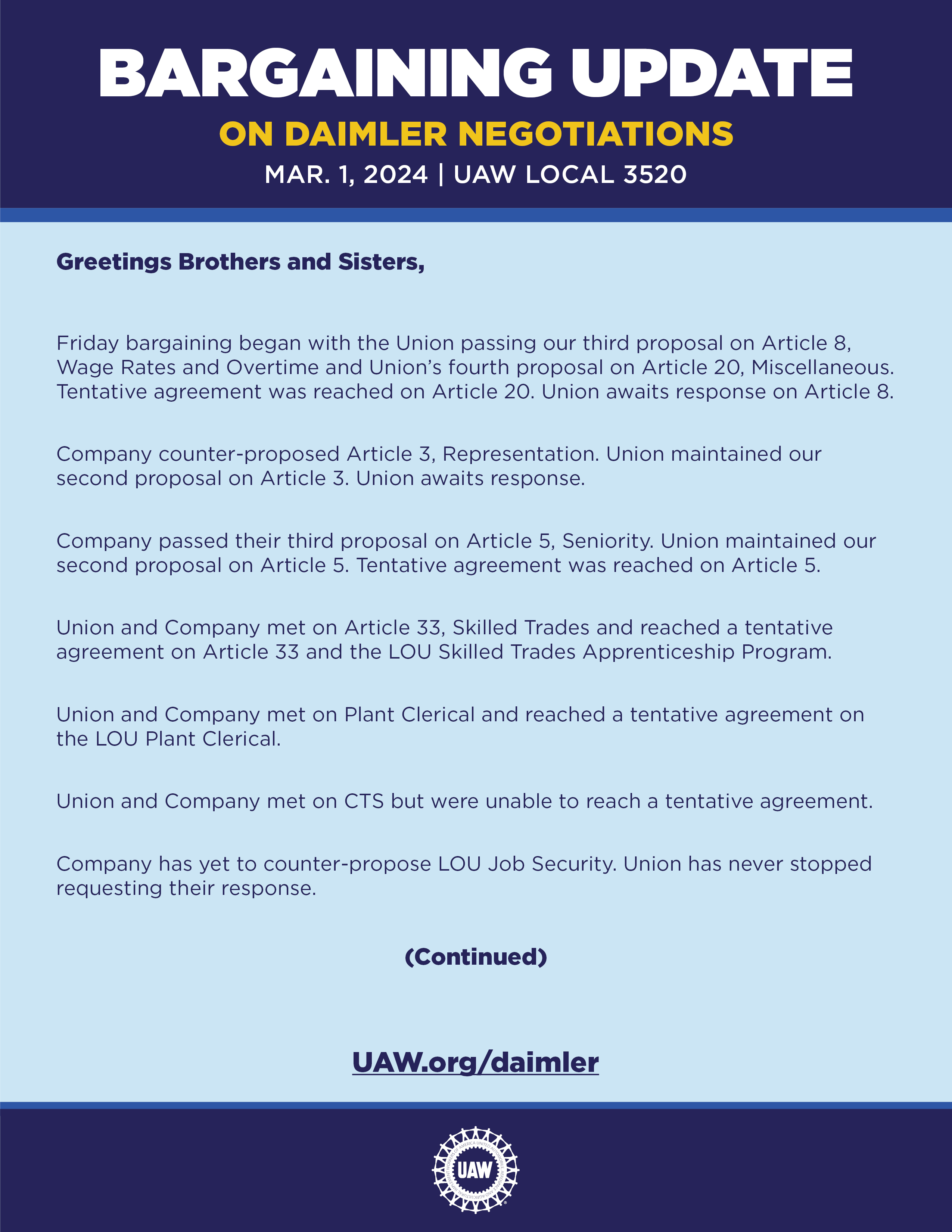 BARGAINING UPDATE
ON DAIMLER NEGOTIATIONS
MAR. 1, 2024 | UAW LOCAL 3520

Greetings Brothers and Sisters,

Friday bargaining began with the Union passing our third proposal on Article 8, Wage Rates and Overtime and Union's fourth proposal on Article 20, Miscellaneous. Tentative agreement was reached on Article 20. Union awaits response on Article 8.

Company counter-proposed Article 3, Representation. Union maintained our second proposal on Article 3. Union awaits response.

Company passed their third proposal on Article 5, Seniority. Union maintained our second proposal on Article 5. Tentative agreement was reached on Article 5.

Union and Company met on Article 33, Skilled Trades and reached a tentative agreement on Article 33 and the LOU Skilled Trades Apprenticeship Program.

Union and Company met on Plant Clerical and reached a tentative agreement on the LOU Plant Clerical.

Union and Company met on CTS but were unable to reach a tentative agreement.

Company has yet to counter-propose LOU Job Security. Union has never stopped requesting their response.

(Continued)

UAW.org/daimler

UAW